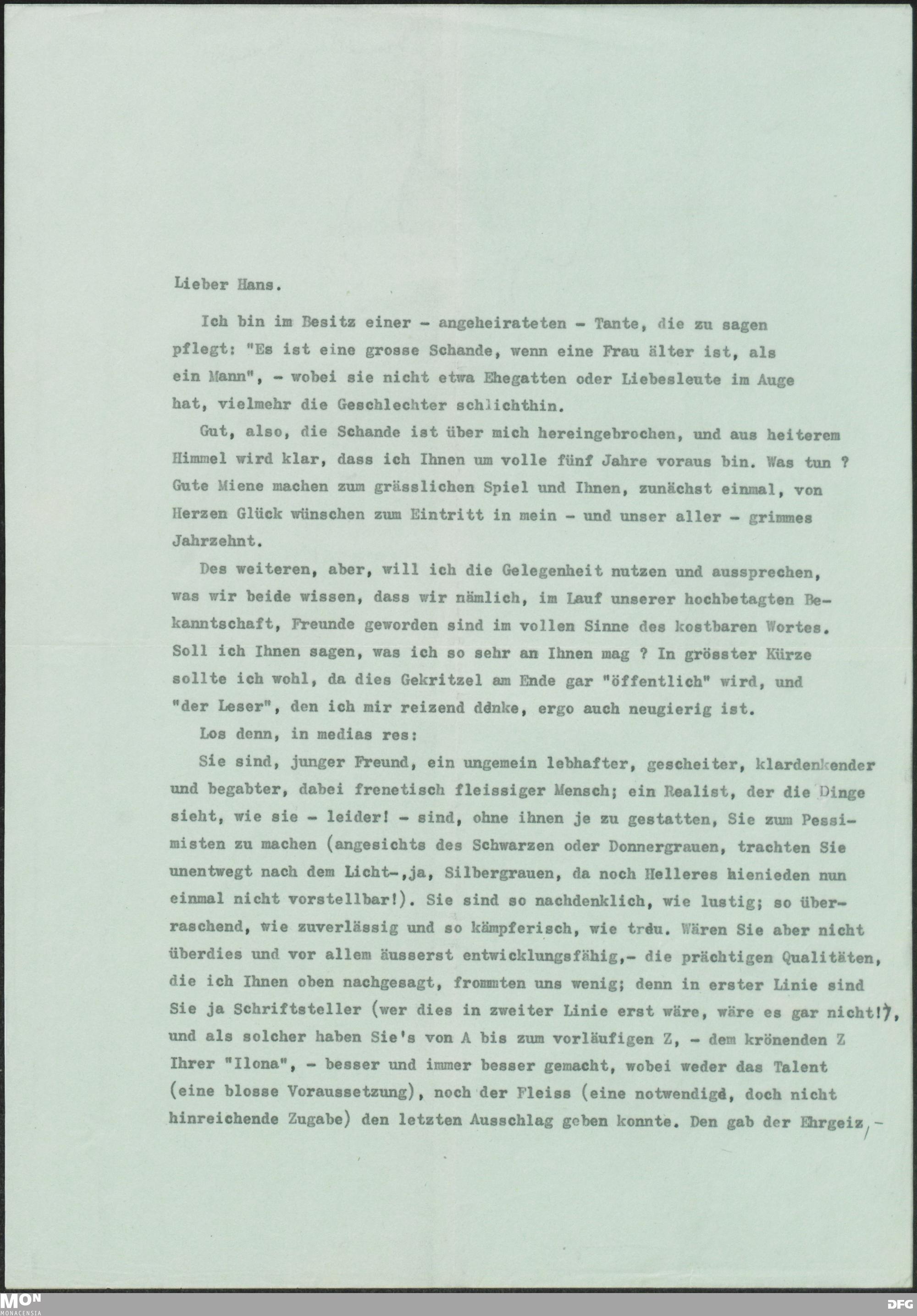 Lieber Hans.

Ich bin im Besitz einer - angeheirateten - Tante, die zu sagen pflegt: "Es ist eine grosse Schande, wenn eine Frau älter ist, als ein Mann", - wobei sie nicht etwa Ehegatten oder Liebesleute im Auge hat, vielmehr die Geschlechter schlichthin.

Gut, also, die Schande ist über mich hereingebrochen, und aus heiterem Himmel wird klar, dass ich Ihnen um volle fünf Jahre voraus bin. Was tun ? Gute Miene machen zum grässlichen Spiel und Ihnen, zunächst einmal, von Herzen Glück wünschen zum Eintritt in mein - und unser aller - grimmes Jahrzehnt.

Des weiteren, aber, will ich die Gelegenheit nutzen und aussprechen, was wir beide wissen, dass wir nämlich, im Lauf unserer hochbetagten Bekanntschaft, Freunde geworden sind im vollen Sinne des kostbaren Wortes. Soll ich Ihnen sagen, was ich so sehr an Ihnen mag ? In grösster Kürze sollte ich wohl, da dies Gekritzel am Ende gar "öffentlich" wird, und "der Leser", den ich mir reizend denke, ergo auch neugierig ist.

Los denn, in medias res:

Sie sind, junger Freund, ein ungemein lebhafter, gescheiter, klardenkender und begabter, dabei frenetisch fleissiger Mensch; ein Realist, der die Dinge sieht, wie sie - leider! - sind, ohne ihnen je zu gestatten, Sie zum Pessimisten zu machen (angesichts des Schwarzen oder Donnergrauen, trachten Sie unentwegt nach dem Licht-,ja, Silbergrauen, da noch Helleres hienieden nun einmal nicht vorstellbar!). Sie sind so nachdenklich, wie lustig; so überraschend, wie zuverlässig und so kämpferisch, wie treu. Wären Sie aber nicht überdies und vor allem äusserst entwicklungsfähig,- die prächtigen Qualitäten, die ich Ihnen oben nachgesagt, frommten uns wenig; denn in erster Linie sind Sie ja Schriftsteller (wer dies in zweiter Linie erst wäre, wäre es gar nicht!), und als solcher haben Sie's von A bis zum vorläufigen Z, - dem krönenden Z Ihrer "Ilona", - besser und immer besser gemacht, wobei weder das Talent (eine blosse Voraussetzung), noch der Fleiss (eine notwendige, doch nicht hinreichende Zugabe) den letzten Ausschlag geben konnte. Den gab der Ehrgeiz, -

MON MONACENSIA

DFG